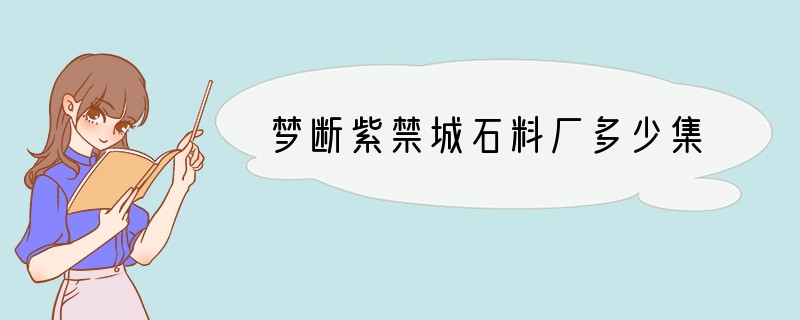 梦断紫禁城石料厂多少集